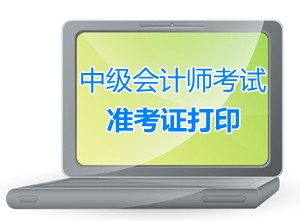 中级会计师考试
准考证打印